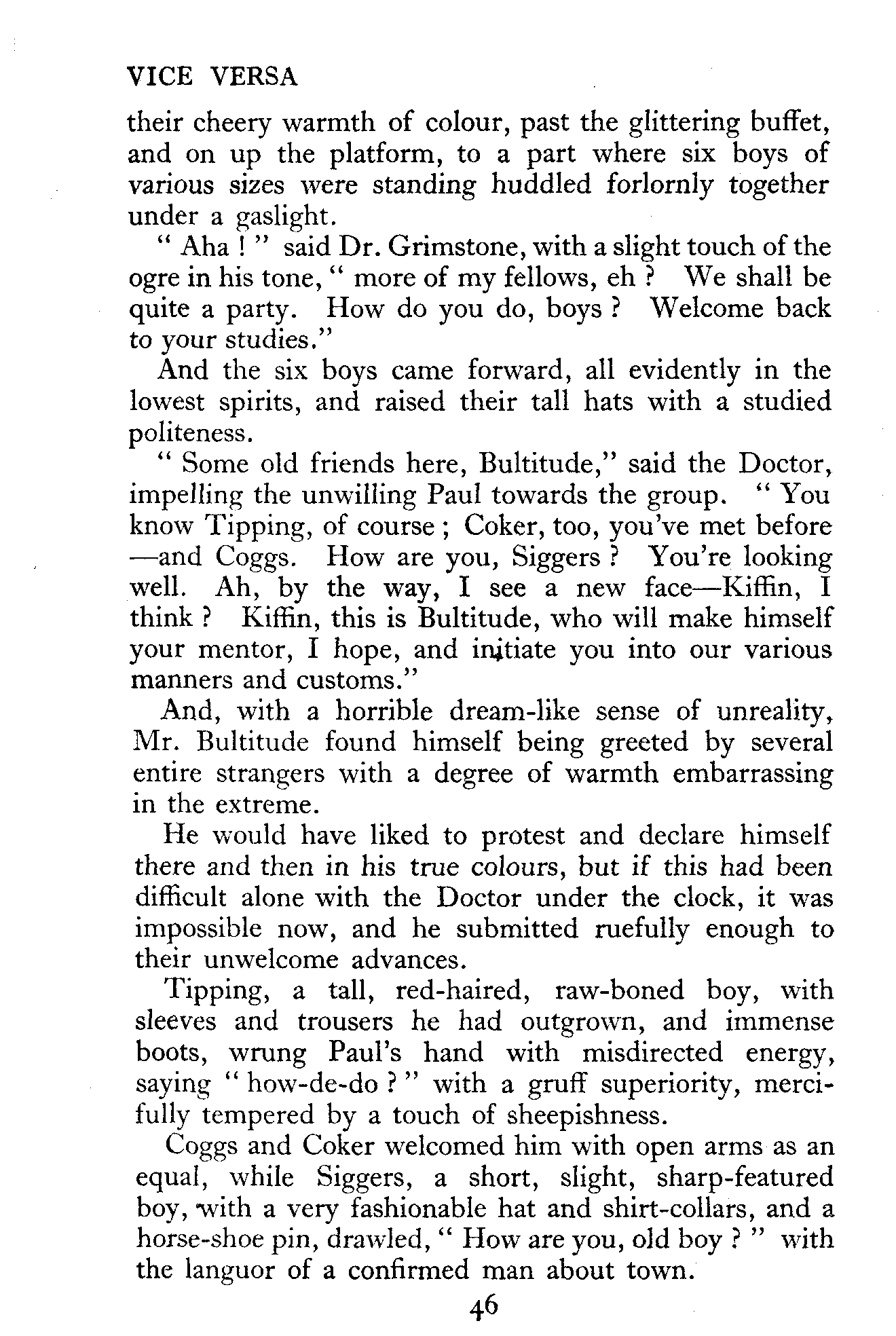 VICE VERSA

their cheery warmth of colour, past the glittering buffet, and on up the platform, to a part where six boys of various sizes were standing huddled forlornly together under a gaslight.

" Aha ! " said Dr. Grimstone, with a slight touch of the ogre in his tone, " more of my fellows, eh ? We shall be quite a party. How do you do, boys ? Welcome back to your studies."

And the six boys came forward, all evidently in the lowest spirits, and raised their tall hats with a studied politeness.

" Some old friends here, Bultitude," said the Doctor, impelling the unwilling Paul towards the group. " You know Tipping, of course ; Coker, too, you've met before —and Coggs. How are you, Siggers ? You're looking well. Ah, by the way, I see a new face—Kiffin, I think ? Kiffin, this is Bultitude, who will make himself your mentor, I hope, and initiate you into our various manners and customs."

And, with a horrible dream-like sense of unreality, Mr. Bultitude found himself being greeted by several entire strangers with a degree of warmth embarrassing in the extreme.

He would have liked to protest and declare himself there and then in his true colours, but if this had been difficult alone with the Doctor under the clock, it was impossible now, and he submitted ruefully enough to their unwelcome advances.

Tipping, a tall, red-haired, raw-boned boy, with sleeves and trousers he had outgrown, and immense boots, wrung Paul's hand with misdirected energy, saying " how-de-do ? " with a gruff superiority, mercifully tempered by a touch of sheepishness.

Coggs and Coker welcomed him with open arms as an equal, while Siggers, a short, slight, sharp-featured boy, with a very fashionable hat and shirt-collars, and a horse-shoe pin, drawled, " How are you, old boy ? " with the languor of a confirmed man about town.

46